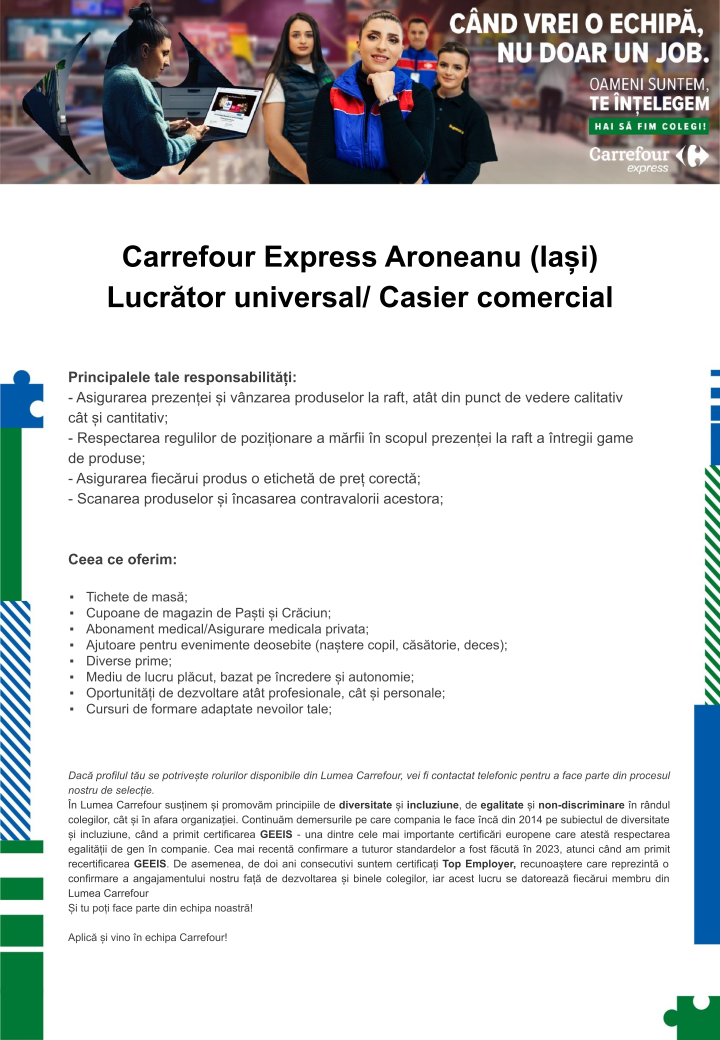 CÂND VREI O ECHIPĂ, NU DOAR UN JOB.

OAMENI SUNTEM, TE ÎNȚELEGEM

HAI SĂ FIM COLEGI!

Carrefour express

Carrefour Express Aroneanu (Iași)
Lucrător universal/ Casier comercial

Principalele tale responsabilități:
- Asigurarea prezenței și vânzarea produselor la raft, atât din punct de vedere calitativ cât și cantitativ;
- Respectarea regulilor de poziționare a mărfii în scopul prezenței la raft a întregii game de produse;
- Asigurarea fiecărui produs o etichetă de preț corectă;
- Scanarea produselor și încasarea contravalorii acestora;

Ceea ce oferim:

• Tichete de masă;
• Cupoane de magazin de Paști și Crăciun;
• Abonament medical/Asigurare medicala privata;
• Ajutoare pentru evenimente deosebite (naștere copil, căsătorie, deces);
• Diverse prime;
• Mediu de lucru plăcut, bazat pe încredere și autonomie;
• Oportunități de dezvoltare atât profesionale, cât și personale;
• Cursuri de formare adaptate nevoilor tale;

Dacă profilul tău se potrivește rolurilor disponibile din Lumea Carrefour, vei fi contactat telefonic pentru a face parte din procesul nostru de selecție.

În Lumea Carrefour susținem și promovăm principiile de diversitate și incluziune, de egalitate și non-discriminare în rândul colegilor, cât și în afara organizației. Continuăm demersurile pe care compania le face încă din 2014 pe subiectul de diversitate și incluziune, când a primit certificarea GEEIS - una dintre cele mai importante certificări europene care atestă respectarea egalității de gen în companie. Cea mai recentă confirmare a tuturor standardelor a fost făcută în 2023, atunci când am primit recertificarea GEEIS. De asemenea, de doi ani consecutivi suntem certificați Top Employer, recunoaștere care reprezintă o confirmare a angajamentului nostru față de dezvoltarea și binele colegilor, iar acest lucru se datorează fiecărui membru din Lumea Carrefour
Și tu poți face parte din echipa noastră!

Aplică și vino în echipa Carrefour!